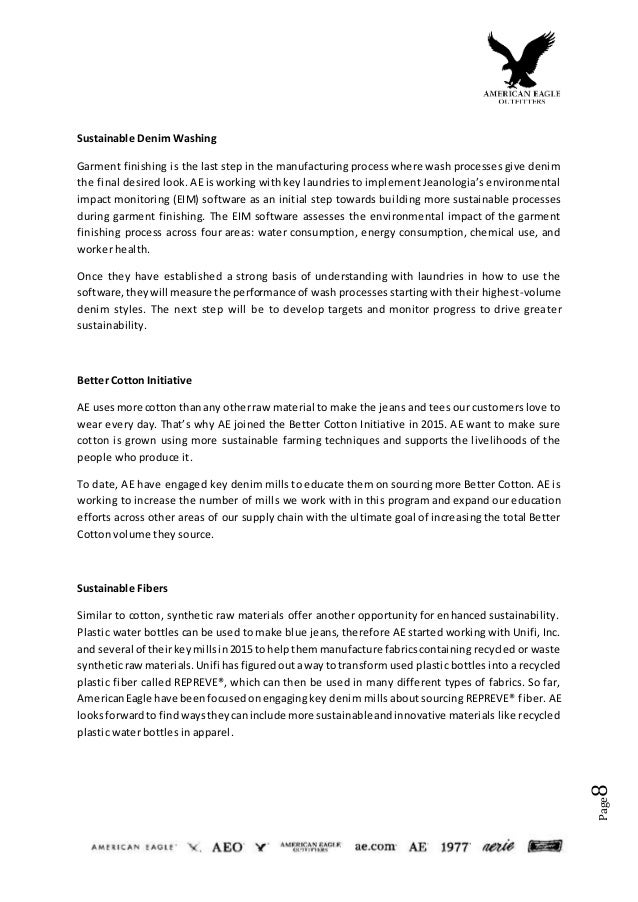 AMERICAN EAGLE OUTFITTERS

Sustainable Denim Washing

Garment finishing is the last step in the manufacturing process where wash processes give denim the final desired look. AE is working with key laundries to implement Jeanologia's environmental impact monitoring (EIM) software as an initial step towards building more sustainable processes during garment finishing. The EIM software assesses the environmental impact of the garment finishing process across four areas: water consumption, energy consumption, chemical use, and worker health.

Once they have established a strong basis of understanding with laundries in how to use the software, they will measure the performance of wash processes starting with their highest-volume denim styles. The next step will be to develop targets and monitor progress to drive greater sustainability.

Better Cotton Initiative

AE uses more cotton than any other raw material to make the jeans and tees our customers love to wear every day. That's why AE joined the Better Cotton Initiative in 2015. AE want to make sure cotton is grown using more sustainable farming techniques and supports the livelihoods of the people who produce it.

To date, AE have engaged key denim mills to educate them on sourcing more Better Cotton. AE is working to increase the number of mills we work with in this program and expand our education efforts across other areas of our supply chain with the ultimate goal of increasing the total Better Cotton volume they source.

Sustainable Fibers

Similar to cotton, synthetic raw materials offer another opportunity for enhanced sustainability. Plastic water bottles can be used to make blue jeans, therefore AE started working with Unifi, Inc. and several of their key mills in 2015 to help them manufacture fabrics containing recycled or waste synthetic raw materials. Unifi has figured out a way to transform used plastic bottles into a recycled plastic fiber called REPREVE®, which can then be used in many different types of fabrics. So far, American Eagle have been focused on engaging key denim mills about sourcing REPREVE® fiber. AE looks forward to find ways they can include more sustainable and innovative materials like recycled plastic water bottles in apparel.

Page 8

AMERICAN EAGLE AEO AMERICAN EAGLE OUTFITTERS ae.com AE 1977 aerie